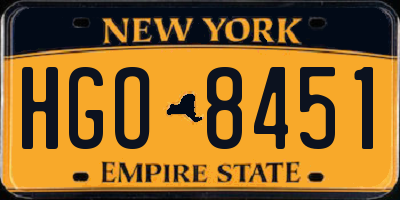 NEW YORK

HGO 8451

EMPIRE STATE